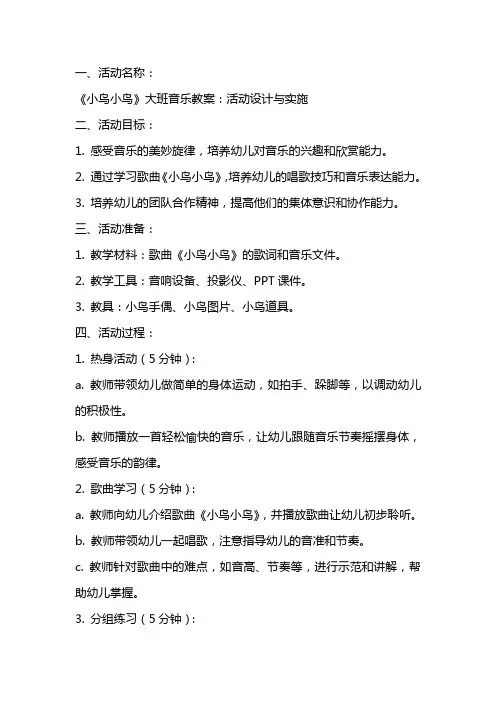 一、活动名称：

《小鸟小鸟》大班音乐教案：活动设计与实施

二、活动目标：

1. 感受音乐的美妙旋律，培养幼儿对音乐的兴趣和欣赏能力。

2. 通过学习歌曲《小鸟小鸟》，培养幼儿的唱歌技巧和音乐表达能力。

3. 培养幼儿的团队合作精神，提高他们的集体意识和协作能力。

三、活动准备：

1. 教学材料：歌曲《小鸟小鸟》的歌词和音乐文件。

2. 教学工具：音响设备、投影仪、PPT 课件。

3. 教具：小鸟手偶、小鸟图片、小鸟道具。

四、活动过程：

1. 热身活动（5 分钟）：

a. 教师带领幼儿做简单的身体运动，如拍手、跺脚等，以调动幼儿的积极性。

b. 教师播放一首轻松愉快的音乐，让幼儿跟随音乐节奏摇摆身体，感受音乐的韵律。

2. 歌曲学习（5 分钟）：

a. 教师向幼儿介绍歌曲《小鸟小鸟》，并播放歌曲让幼儿初步聆听。

b. 教师带领幼儿一起唱歌，注意指导幼儿的音准和节奏。

c. 教师针对歌曲中的难点，如音高、节奏等，进行示范和讲解，帮助幼儿掌握。

3. 分组练习（5 分钟）：